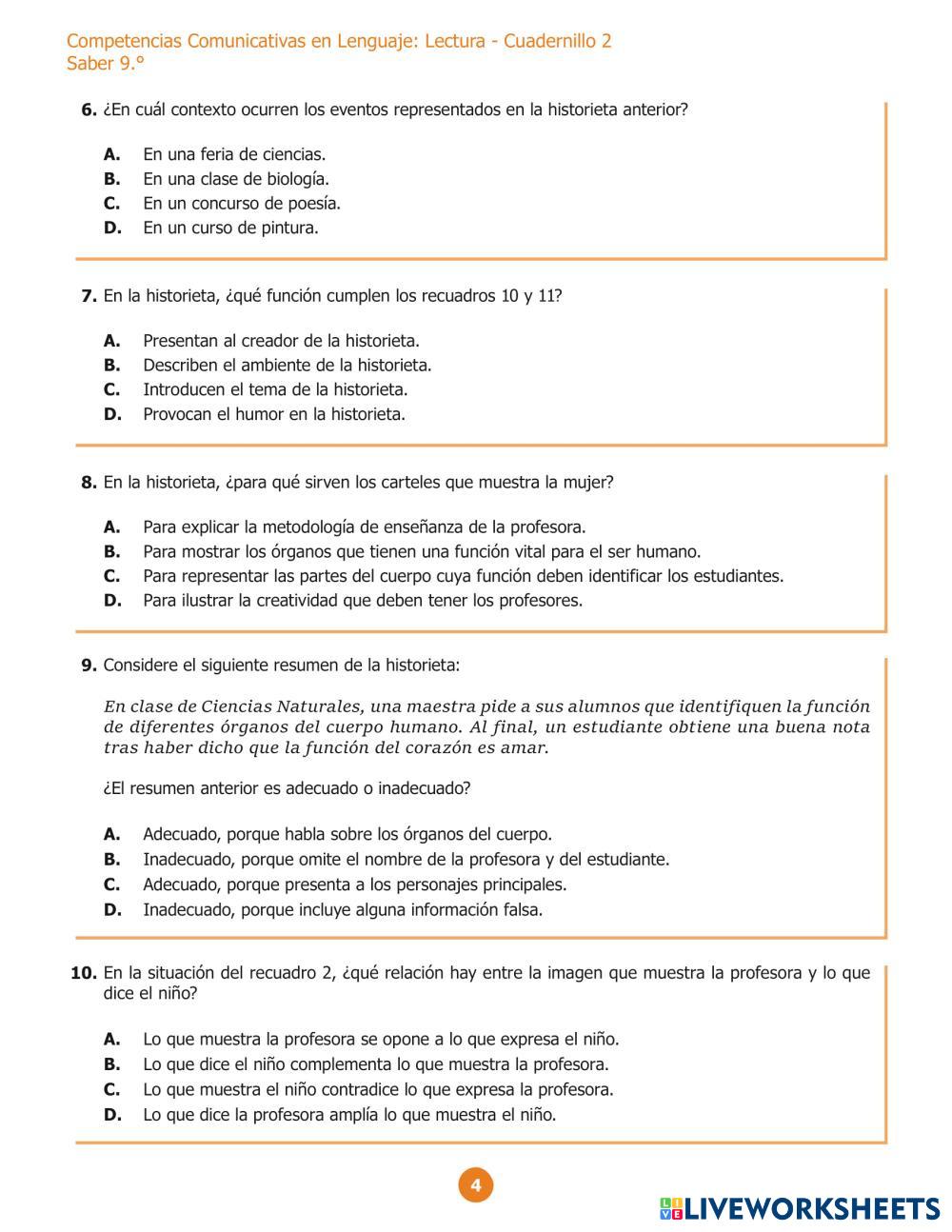 Competencias Comunicativas en Lenguaje: Lectura - Cuadernillo 2
Saber 9.°

6. ¿En cuál contexto ocurren los eventos representados en la historieta anterior?

A. En una feria de ciencias.
B. En una clase de biología.
C. En un concurso de poesía.
D. En un curso de pintura.

7. En la historieta, ¿qué función cumplen los recuadros 10 y 11?

A. Presentan al creador de la historieta.
B. Describen el ambiente de la historieta.
C. Introducen el tema de la historieta.
D. Provocan el humor en la historieta.

8. En la historieta, ¿para qué sirven los carteles que muestra la mujer?

A. Para explicar la metodología de enseñanza de la profesora.
B. Para mostrar los órganos que tienen una función vital para el ser humano.
C. Para representar las partes del cuerpo cuya función deben identificar los estudiantes.
D. Para ilustrar la creatividad que deben tener los profesores.

9. Considere el siguiente resumen de la historieta:

En clase de Ciencias Naturales, una maestra pide a sus alumnos que identifiquen la función de diferentes órganos del cuerpo humano. Al final, un estudiante obtiene una buena nota tras haber dicho que la función del corazón es amar.

¿El resumen anterior es adecuado o inadecuado?

A. Adecuado, porque habla sobre los órganos del cuerpo.
B. Inadecuado, porque omite el nombre de la profesora y del estudiante.
C. Adecuado, porque presenta a los personajes principales.
D. Inadecuado, porque incluye alguna información falsa.

10. En la situación del recuadro 2, ¿qué relación hay entre la imagen que muestra la profesora y lo que dice el niño?

A. Lo que muestra la profesora se opone a lo que expresa el niño.
B. Lo que dice el niño complementa lo que muestra la profesora.
C. Lo que muestra el niño contradice lo que expresa la profesora.
D. Lo que dice la profesora amplía lo que muestra el niño.

4

LIVEWORKSHEETS